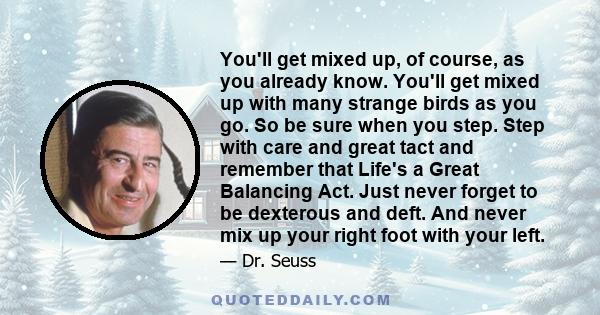 You'll get mixed up, of course, as you already know. You'll get mixed up with many strange birds as you go. So be sure when you step. Step with care and great tact and remember that Life's a Great Balancing Act. Just never forget to be dexterous and deft. And never mix up your right foot with your left.

— Dr. Seuss

QUOTEDDAILY.COM